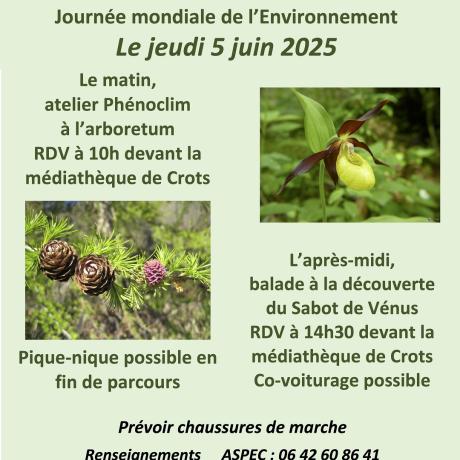 Journée mondiale de l'Environnement

Le jeudi 5 juin 2025

Le matin, atelier Phénoclim à l'arboretum RDV à 10h devant la médiathèque de Crots

Pique-nique possible en fin de parcours

L'après-midi, balade à la découverte du Sabot de Vénus RDV à 14h30 devant la médiathèque de Crots Co-voiturage possible

Prévoir chaussures de marche

Renseignements ASPEC : 06 42 60 86 41